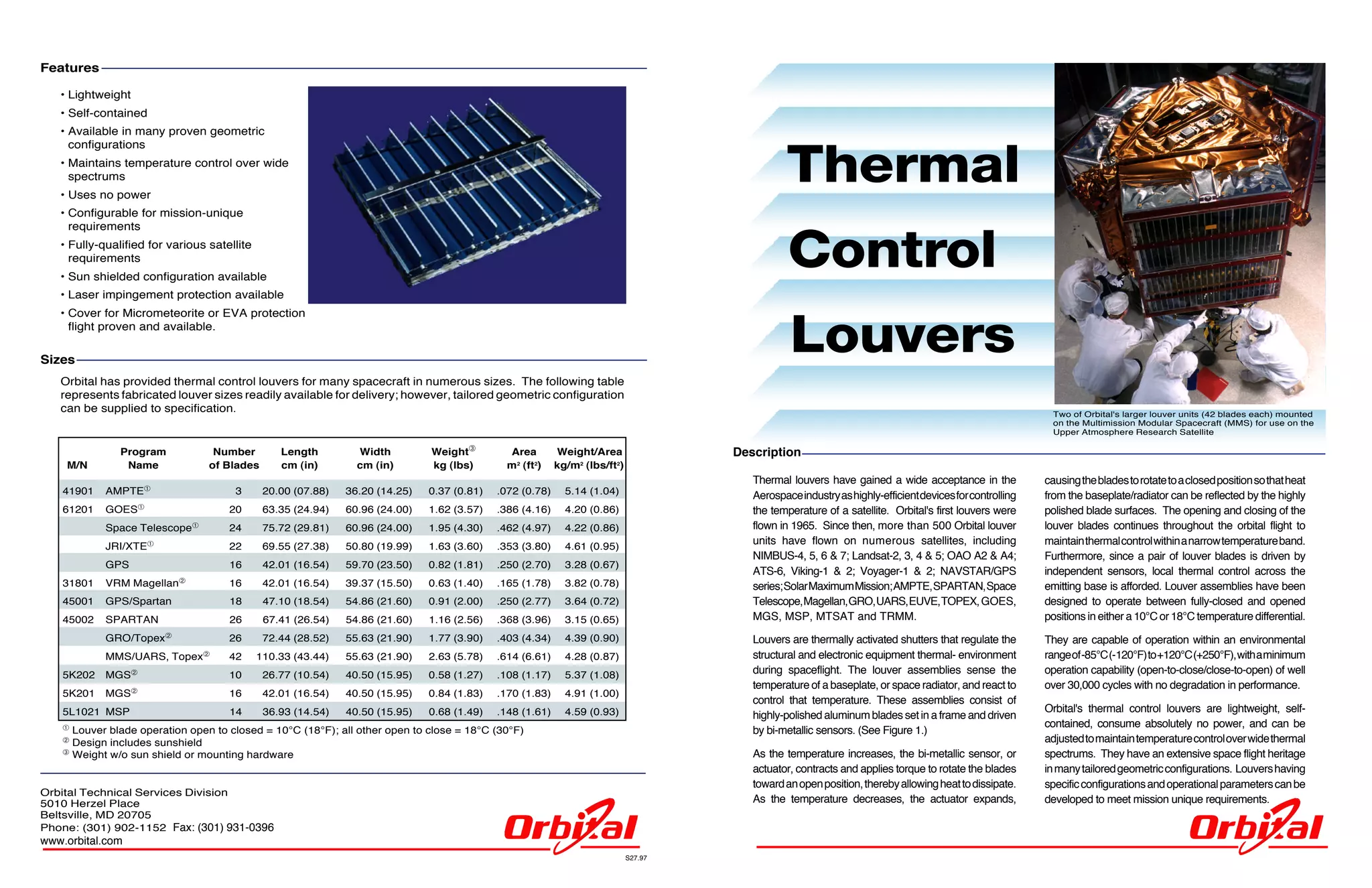 Features

• Lightweight
• Self-contained
• Available in many proven geometric configurations
• Maintains temperature control over wide spectrums
• Uses no power
• Configurable for mission-unique requirements
• Fully-qualified for various satellite requirements
• Sun shielded configuration available
• Laser impingement protection available
• Cover for Micrometeorite or EVA protection flight proven and available.

Sizes

Orbital has provided thermal control louvers for many spacecraft in numerous sizes. The following table represents fabricated louver sizes readily available for delivery; however, tailored geometric configuration can be supplied to specification.

| M/N | Program Name | Number of Blades | Length cm (in) | Width cm (in) | Weight③ kg (lbs) | Area m² (ft²) | Weight/Area kg/m² (lbs/ft²) |
|---|---|---|---|---|---|---|---|
| 41901 | AMPTE① | 3 | 20.00 (07.88) | 36.20 (14.25) | 0.37 (0.81) | .072 (0.78) | 5.14 (1.04) |
| 61201 | GOES① | 20 | 63.35 (24.94) | 60.96 (24.00) | 1.62 (3.57) | .386 (4.16) | 4.20 (0.86) |
| | Space Telescope① | 24 | 75.72 (29.81) | 60.96 (24.00) | 1.95 (4.30) | .462 (4.97) | 4.22 (0.86) |
| | JRI/XTE① | 22 | 69.55 (27.38) | 50.80 (19.99) | 1.63 (3.60) | .353 (3.80) | 4.61 (0.95) |
| | GPS | 16 | 42.01 (16.54) | 59.70 (23.50) | 0.82 (1.81) | .250 (2.70) | 3.28 (0.67) |
| 31801 | VRM Magellan② | 16 | 42.01 (16.54) | 39.37 (15.50) | 0.63 (1.40) | .165 (1.78) | 3.82 (0.78) |
| 45001 | GPS/Spartan | 18 | 47.10 (18.54) | 54.86 (21.60) | 0.91 (2.00) | .250 (2.77) | 3.64 (0.72) |
| 45002 | SPARTAN | 26 | 67.41 (26.54) | 54.86 (21.60) | 1.16 (2.56) | .368 (3.96) | 3.15 (0.65) |
| | GRO/Topex② | 26 | 72.44 (28.52) | 55.63 (21.90) | 1.77 (3.90) | .403 (4.34) | 4.39 (0.90) |
| | MMS/UARS, Topex② | 42 | 110.33 (43.44) | 55.63 (21.90) | 2.63 (5.78) | .614 (6.61) | 4.28 (0.87) |
| 5K202 | MGS② | 10 | 26.77 (10.54) | 40.50 (15.95) | 0.58 (1.27) | .108 (1.17) | 5.37 (1.08) |
| 5K201 | MGS② | 16 | 42.01 (16.54) | 40.50 (15.95) | 0.84 (1.83) | .170 (1.83) | 4.91 (1.00) |
| 5L1021 | MSP | 14 | 36.93 (14.54) | 40.50 (15.95) | 0.68 (1.49) | .148 (1.61) | 4.59 (0.93) |

① Louver blade operation open to closed = 10°C (18°F); all other open to close = 18°C (30°F)
② Design includes sunshield
③ Weight w/o sun shield or mounting hardware

Orbital Technical Services Division
5010 Herzel Place
Beltsville, MD 20705
Phone: (301) 902-1152 Fax: (301) 931-0396
www.orbital.com

Orbital

S27.97

Thermal Control Louvers

Two of Orbital's larger louver units (42 blades each) mounted on the Multimission Modular Spacecraft (MMS) for use on the Upper Atmosphere Research Satellite

Description

Thermal louvers have gained a wide acceptance in the Aerospace industry as highly-efficient devices for controlling the temperature of a satellite. Orbital's first louvers were flown in 1965. Since then, more than 500 Orbital louver units have flown on numerous satellites, including NIMBUS-4, 5, 6 & 7; Landsat-2, 3, 4 & 5; OAO A2 & A4; ATS-6, Viking-1 & 2; Voyager-1 & 2; NAVSTAR/GPS series; Solar Maximum Mission; AMPTE, SPARTAN, Space Telescope, Magellan, GRO, UARS, EUVE, TOPEX, GOES, MGS, MSP, MTSAT and TRMM.

Louvers are thermally activated shutters that regulate the structural and electronic equipment thermal- environment during spaceflight. The louver assemblies sense the temperature of a baseplate, or space radiator, and react to control that temperature. These assemblies consist of highly-polished aluminum blades set in a frame and driven by bi-metallic sensors. (See Figure 1.)

As the temperature increases, the bi-metallic sensor, or actuator, contracts and applies torque to rotate the blades toward an open position, thereby allowing heat to dissipate. As the temperature decreases, the actuator expands, causing the blades to rotate to a closed position so that heat from the baseplate/radiator can be reflected by the highly polished blade surfaces. The opening and closing of the louver blades continues throughout the orbital flight to maintain thermal control within a narrow temperature band. Furthermore, since a pair of louver blades is driven by independent sensors, local thermal control across the emitting base is afforded. Louver assemblies have been designed to operate between fully-closed and opened positions in either a 10°C or 18°C temperature differential.

They are capable of operation within an environmental range of -85°C (-120°F) to +120°C (+250°F), with a minimum operation capability (open-to-close/close-to-open) of well over 30,000 cycles with no degradation in performance.

Orbital's thermal control louvers are lightweight, self-contained, consume absolutely no power, and can be adjusted to maintain temperature control over wide thermal spectrums. They have an extensive space flight heritage in many tailored geometric configurations. Louvers having specific configurations and operational parameters can be developed to meet mission unique requirements.

Orbital